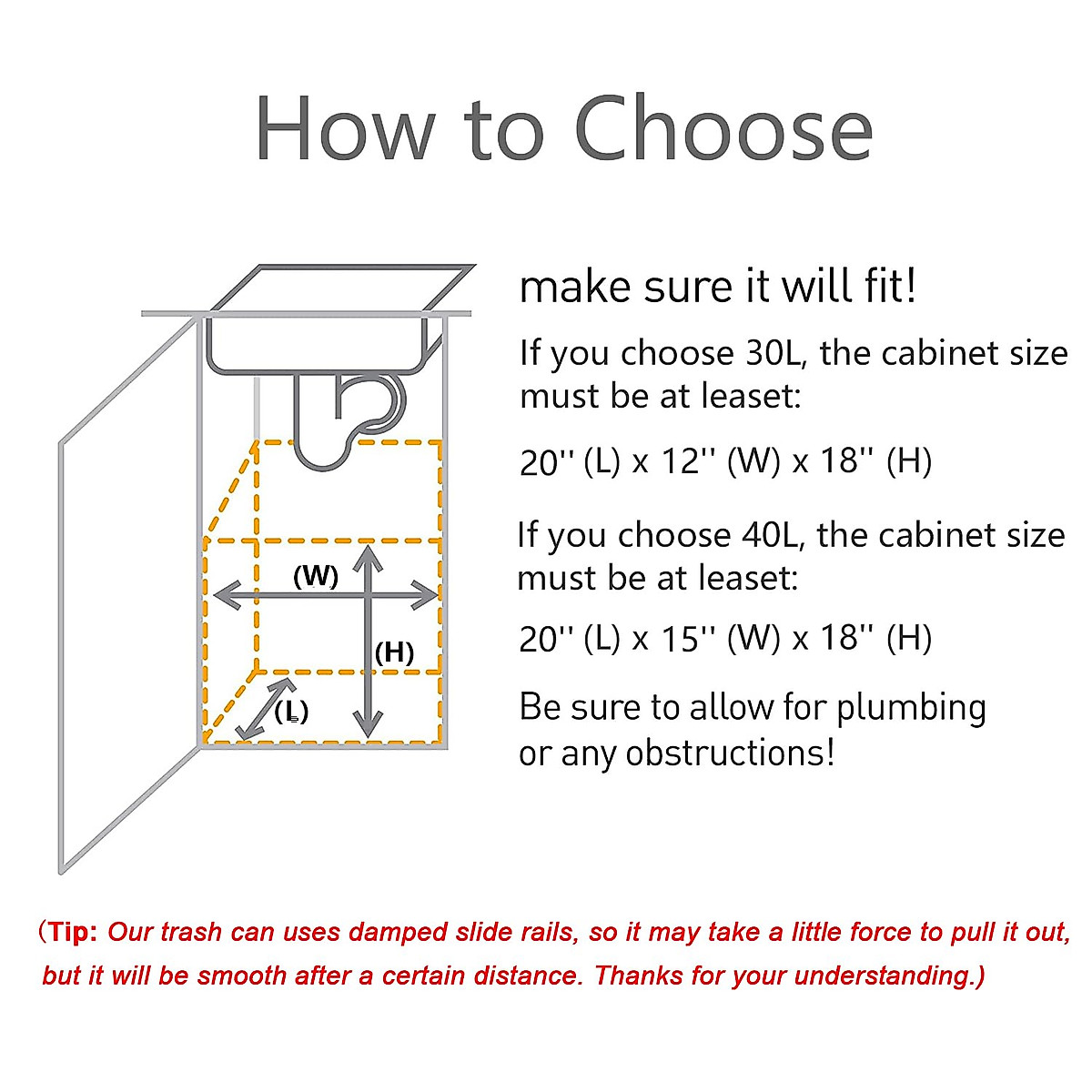 How to Choose

(W)

(H)

(L)

make sure it will fit!

If you choose 30L, the cabinet size must be at leaset:

20'' (L) x 12'' (W) x 18'' (H)

If you choose 40L, the cabinet size must be at leaset:

20'' (L) x 15'' (W) x 18'' (H)

Be sure to allow for plumbing or any obstructions!

(Tip: Our trash can uses damped slide rails, so it may take a little force to pull it out, but it will be smooth after a certain distance. Thanks for your understanding.)